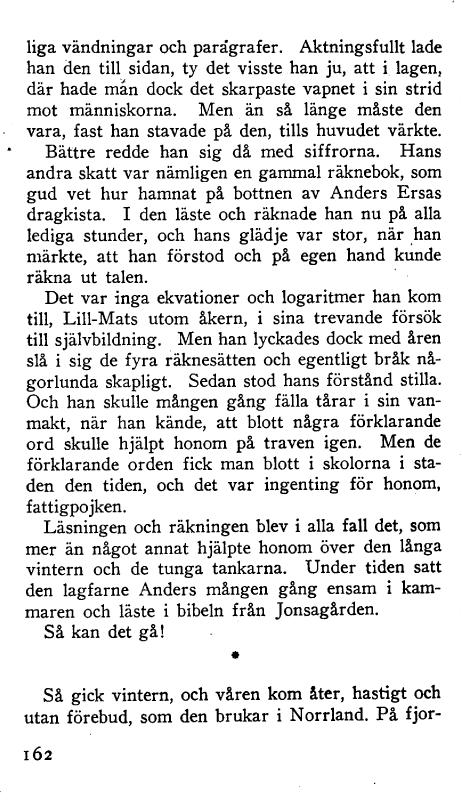 liga vändningar och paragrafer. Aktningsfullt lade han den till sidan, ty det visste han ju, att i lagen, där hade man dock det skarpaste vapnet i sin strid mot människorna. Men än så länge måste den vara, fast han stavade på den, tills huvudet värkte.

Bättre redde han sig då med siffrorna. Hans andra skatt var nämligen en gammal räknebok, som gud vet hur hamnat på bottnen av Anders Ersas dragkista. I den läste och räknade han nu på alla lediga stunder, och hans glädje var stor, när han märkte, att han förstod och på egen hand kunde räkna ut talen.

Det var inga ekvationer och logaritmer han kom till, Lill-Mats utom åkern, i sina trevande försök till självbildning. Men han lyckades dock med åren slå i sig de fyra räknesätten och egentligt bråk någorlunda skapligt. Sedan stod hans förstånd stilla. Och han skulle mången gång fälla tårar i sin vanmakt, när han kände, att blott några förklarande ord skulle hjälpt honom på traven igen. Men de förklarande orden fick man blott i skolorna i staden den tiden, och det var ingenting för honom, fattigpojken.

Läsningen och räkningen blev i alla fall det, som mer än något annat hjälpte honom över den långa vintern och de tunga tankarna. Under tiden satt den lagfarne Anders mången gång ensam i kammaren och läste i bibeln från Jonsagården.

Så kan det gå!

*

Så gick vintern, och våren kom åter, hastigt och utan förebud, som den brukar i Norrland. På fjor-

162